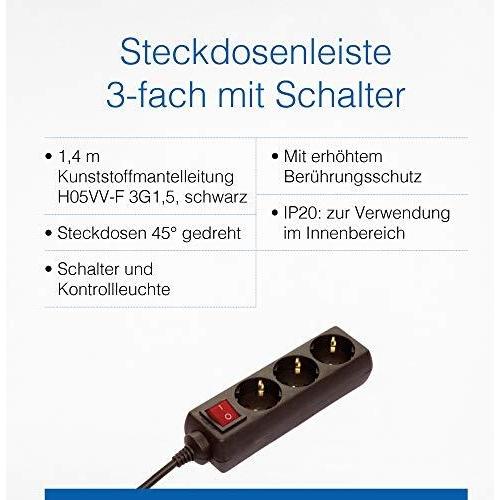 Steckdosenleiste
3-fach mit Schalter

• 1,4 m Kunststoffmantelleitung H05VV-F 3G1,5, schwarz

• Steckdosen 45° gedreht

• Schalter und Kontrollleuchte

• Mit erhöhtem Berührungsschutz

• IP20: zur Verwendung im Innenbereich

I
O